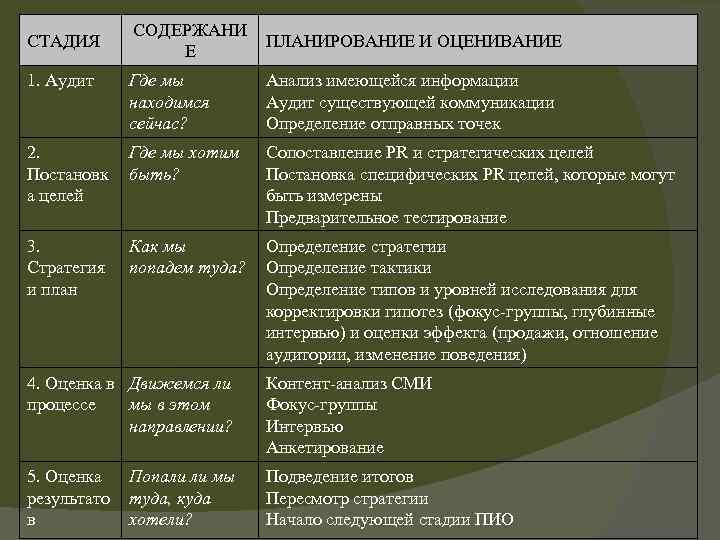 | СТАДИЯ | СОДЕРЖАНИЕ | ПЛАНИРОВАНИЕ И ОЦЕНИВАНИЕ |
|---|---|---|
| 1. Аудит | Где мы находимся сейчас? | Анализ имеющейся информации Аудит существующей коммуникации Определение отправных точек |
| 2. Постановка целей | Где мы хотим быть? | Сопоставление PR и стратегических целей Постановка специфических PR целей, которые могут быть измерены Предварительное тестирование |
| 3. Стратегия и план | Как мы попадем туда? | Определение стратегии Определение тактики Определение типов и уровней исследования для корректировки гипотез (фокус-группы, глубинные интервью) и оценки эффекта (продажи, отношение аудитории, изменение поведения) |
| 4. Оценка в процессе | Движемся ли мы в этом направлении? | Контент-анализ СМИ Фокус-группы Интервью Анкетирование |
| 5. Оценка результатов | Попали ли мы туда, куда хотели? | Подведение итогов Пересмотр стратегии Начало следующей стадии ПИО |